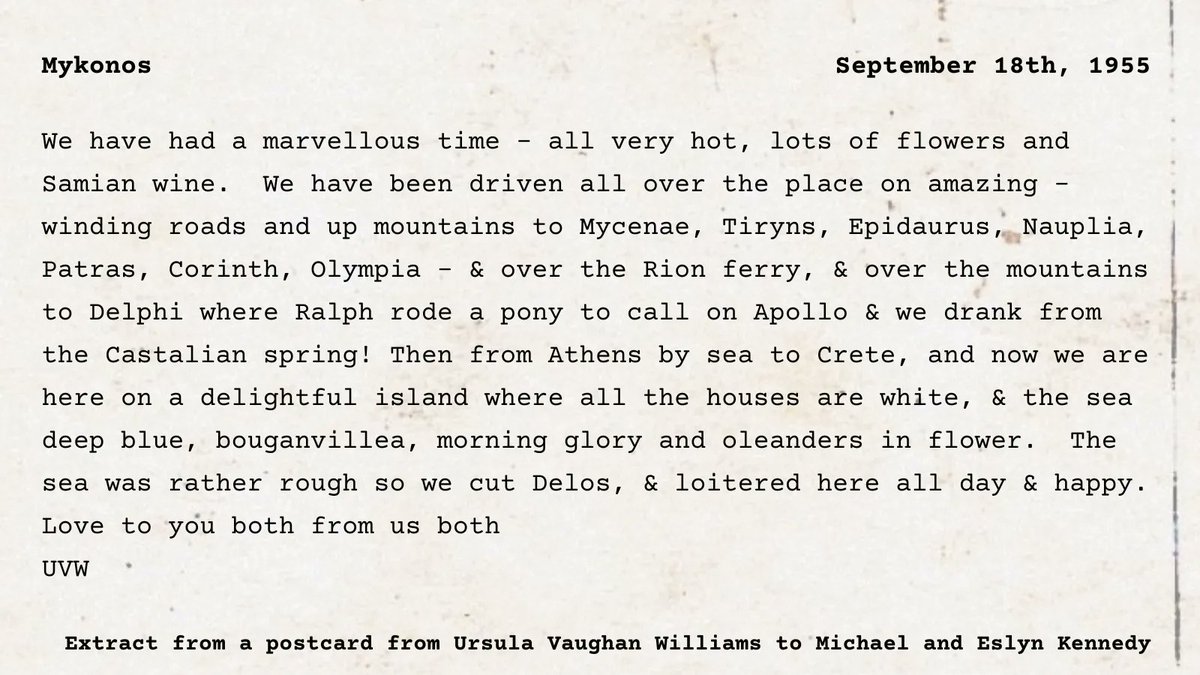 Mykonos September 18th, 1955

We have had a marvellous time - all very hot, lots of flowers and Samian wine. We have been driven all over the place on amazing - winding roads and up mountains to Mycenae, Tiryns, Epidaurus, Nauplia, Patras, Corinth, Olympia - & over the Rion ferry, & over the mountains to Delphi where Ralph rode a pony to call on Apollo & we drank from the Castalian spring! Then from Athens by sea to Crete, and now we are here on a delightful island where all the houses are white, & the sea deep blue, bouganvillea, morning glory and oleanders in flower. The sea was rather rough so we cut Delos, & loitered here all day & happy. Love to you both from us both
UVW

Extract from a postcard from Ursula Vaughan Williams to Michael and Eslyn Kennedy